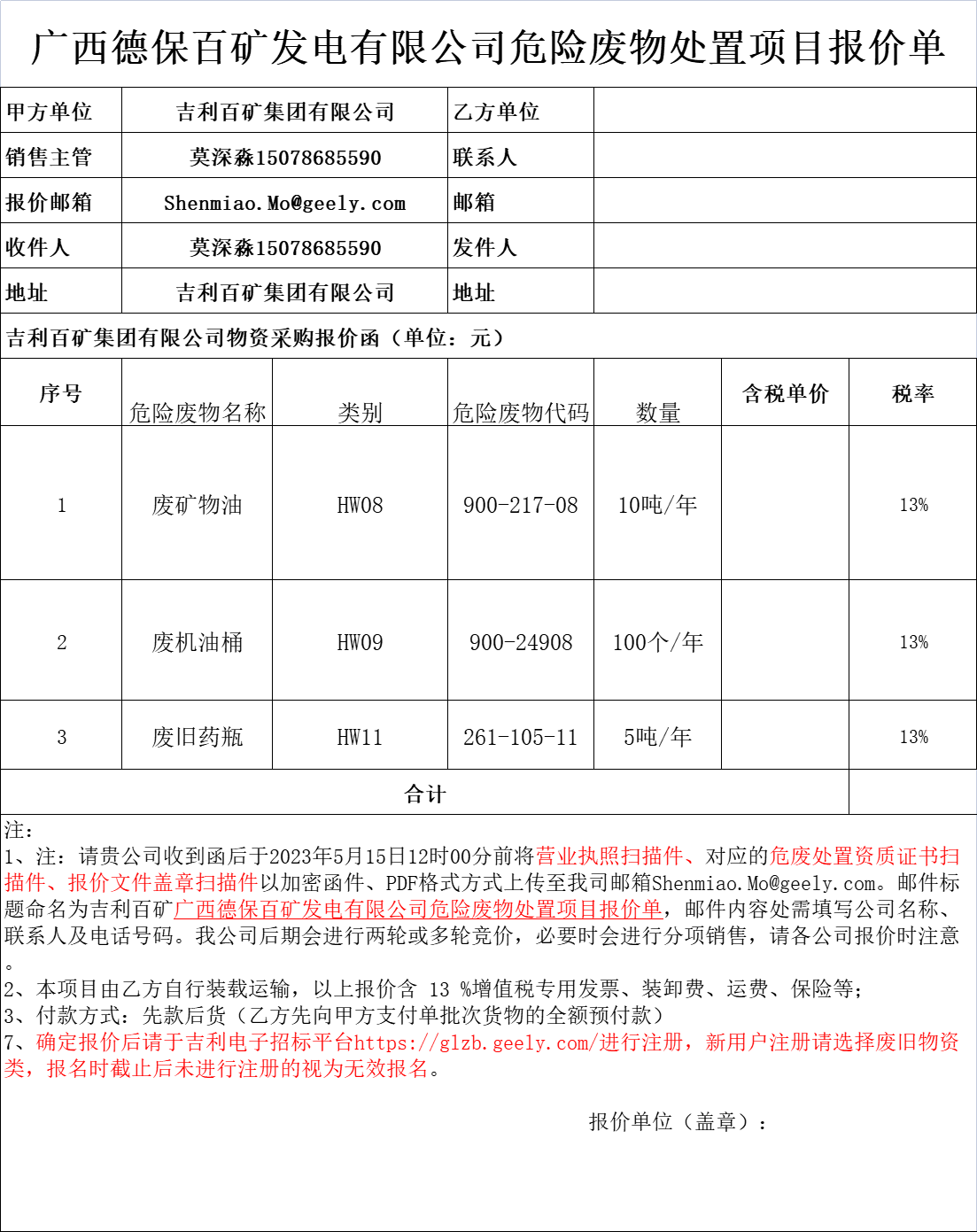 广西德保百矿发电有限公司危险废物处置项目报价单

| 甲方单位 | 吉利百矿集团有限公司 | 乙方单位 | |
|---|---|---|---|
| 销售主管 | 莫深淼15078685590 | 联系人 | |
| 报价邮箱 | Shenmiao.Mo@geely.com | 邮箱 | |
| 收件人 | 莫深淼15078685590 | 发件人 | |
| 地址 | 吉利百矿集团有限公司 | 地址 | |

吉利百矿集团有限公司物资采购报价函（单位：元）

| 序号 | 危险废物名称 | 类别 | 危险废物代码 | 数量 | 含税单价 | 税率 |
|---|---|---|---|---|---|---|
| 1 | 废矿物油 | HW08 | 900-217-08 | 10吨/年 | | 13% |
| 2 | 废机油桶 | HW09 | 900-24908 | 100个/年 | | 13% |
| 3 | 废旧药瓶 | HW11 | 261-105-11 | 5吨/年 | | 13% |
| 合计 | | | | | | |

注：
1、注：请贵公司收到函后于2023年5月15日12时00分前将营业执照扫描件、对应的危废处置资质证书扫描件、报价文件盖章扫描件以加密函件、PDF格式方式上传至我司邮箱Shenmiao.Mo@geely.com。邮件标题命名为吉利百矿广西德保百矿发电有限公司危险废物处置项目报价单，邮件内容处需填写公司名称、联系人及电话号码。我公司后期会进行两轮或多轮竞价，必要时会进行分项销售，请各公司报价时注意。
2、本项目由乙方自行装载运输，以上报价含 13 %增值税专用发票、装卸费、运费、保险等；
3、付款方式：先款后货（乙方先向甲方支付单批次货物的全额预付款）
7、确定报价后请于吉利电子招标平台https://glzb.geely.com/进行注册，新用户注册请选择废旧物资类，报名时截止后未进行注册的视为无效报名。

报价单位（盖章）：